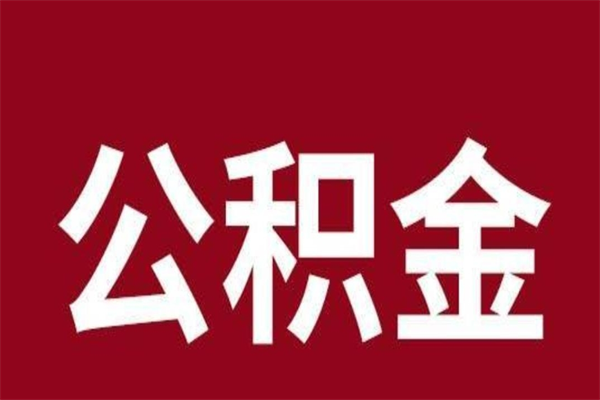 公积金